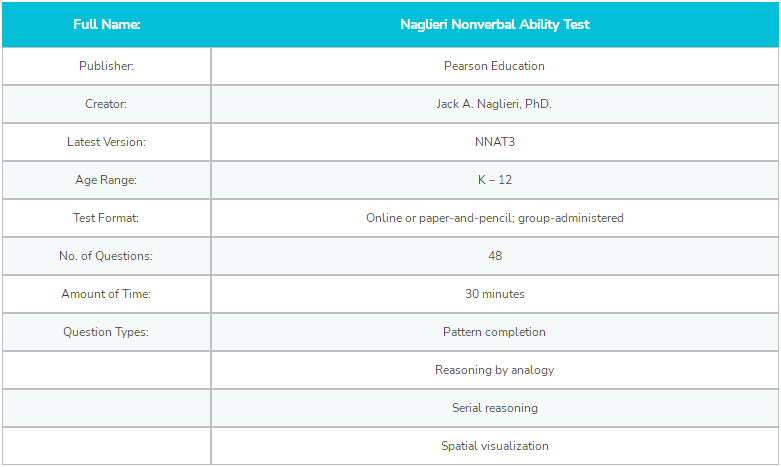 | Full Name: | Naglieri Nonverbal Ability Test |
|---|---|
| Publisher: | Pearson Education |
| Creator: | Jack A. Naglieri, PhD. |
| Latest Version: | NNAT3 |
| Age Range: | K – 12 |
| Test Format: | Online or paper-and-pencil; group-administered |
| No. of Questions: | 48 |
| Amount of Time: | 30 minutes |
| Question Types: | Pattern completion |
| | Reasoning by analogy |
| | Serial reasoning |
| | Spatial visualization |